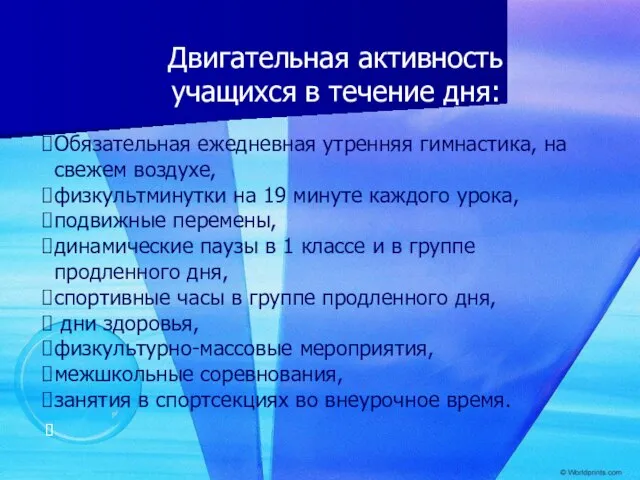 Двигательная активность учащихся в течение дня:

Обязательная ежедневная утренняя гимнастика, на свежем воздухе,
физкультминутки на 19 минуте каждого урока,
подвижные перемены,
динамические паузы в 1 классе и в группе продленного дня,
спортивные часы в группе продленного дня,
дни здоровья,
физкультурно-массовые мероприятия,
межшкольные соревнования,
занятия в спортсекциях во внеурочное время.

© Worldprints.com